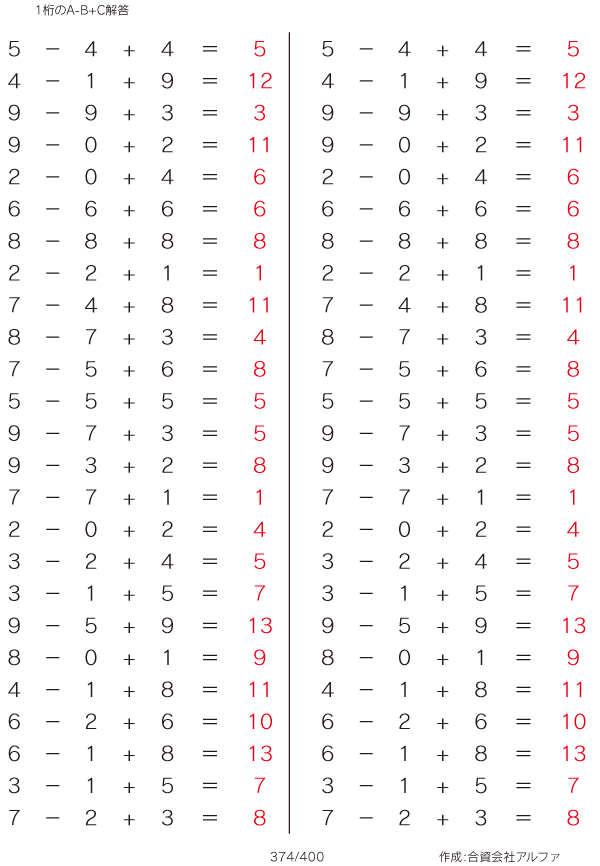 1桁のA-B+C解答

5 − 4 + 4 = 5
4 − 1 + 9 = 12
9 − 9 + 3 = 3
9 − 0 + 2 = 11
2 − 0 + 4 = 6
6 − 6 + 6 = 6
8 − 8 + 8 = 8
2 − 2 + 1 = 1
7 − 4 + 8 = 11
8 − 7 + 3 = 4
7 − 5 + 6 = 8
5 − 5 + 5 = 5
9 − 7 + 3 = 5
9 − 3 + 2 = 8
7 − 7 + 1 = 1
2 − 0 + 2 = 4
3 − 2 + 4 = 5
3 − 1 + 5 = 7
9 − 5 + 9 = 13
8 − 0 + 1 = 9
4 − 1 + 8 = 11
6 − 2 + 6 = 10
6 − 1 + 8 = 13
3 − 1 + 5 = 7
7 − 2 + 3 = 8

5 − 4 + 4 = 5
4 − 1 + 9 = 12
9 − 9 + 3 = 3
9 − 0 + 2 = 11
2 − 0 + 4 = 6
6 − 6 + 6 = 6
8 − 8 + 8 = 8
2 − 2 + 1 = 1
7 − 4 + 8 = 11
8 − 7 + 3 = 4
7 − 5 + 6 = 8
5 − 5 + 5 = 5
9 − 7 + 3 = 5
9 − 3 + 2 = 8
7 − 7 + 1 = 1
2 − 0 + 2 = 4
3 − 2 + 4 = 5
3 − 1 + 5 = 7
9 − 5 + 9 = 13
8 − 0 + 1 = 9
4 − 1 + 8 = 11
6 − 2 + 6 = 10
6 − 1 + 8 = 13
3 − 1 + 5 = 7
7 − 2 + 3 = 8

374/400

作成:合資会社アルファ